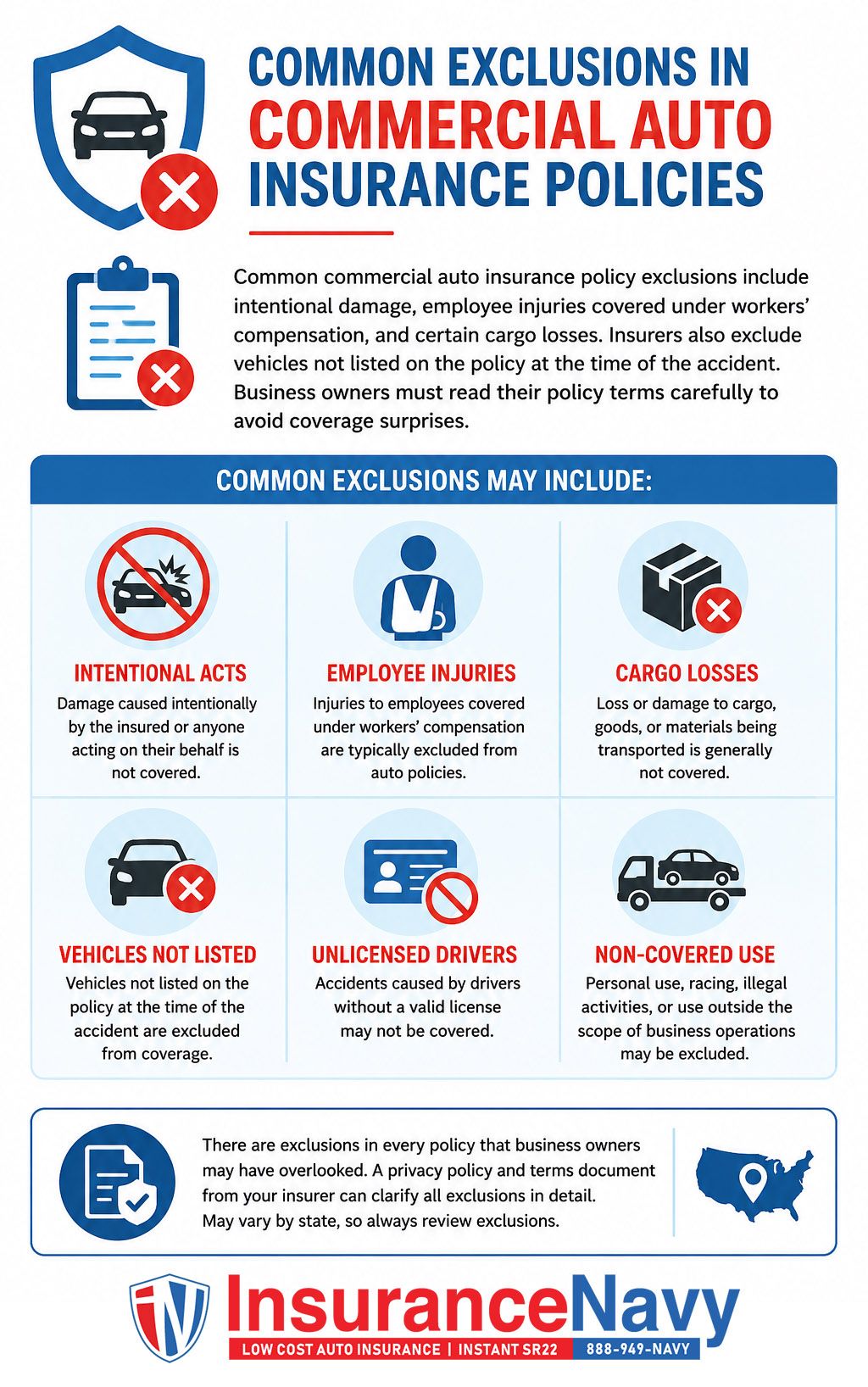 COMMON EXCLUSIONS IN COMMERCIAL AUTO INSURANCE POLICIES

Common commercial auto insurance policy exclusions include intentional damage, employee injuries covered under workers' compensation, and certain cargo losses. Insurers also exclude vehicles not listed on the policy at the time of the accident. Business owners must read their policy terms carefully to avoid coverage surprises.

COMMON EXCLUSIONS MAY INCLUDE:

INTENTIONAL ACTS
Damage caused intentionally by the insured or anyone acting on their behalf is not covered.

EMPLOYEE INJURIES
Injuries to employees covered under workers' compensation are typically excluded from auto policies.

CARGO LOSSES
Loss or damage to cargo, goods, or materials being transported is generally not covered.

VEHICLES NOT LISTED
Vehicles not listed on the policy at the time of the accident are excluded from coverage.

UNLICENSED DRIVERS
Accidents caused by drivers without a valid license may not be covered.

NON-COVERED USE
Personal use, racing, illegal activities, or use outside the scope of business operations may be excluded.

There are exclusions in every policy that business owners may have overlooked. A privacy policy and terms document from your insurer can clarify all exclusions in detail. May vary by state, so always review exclusions.

InsuranceNavy
LOW COST AUTO INSURANCE | INSTANT SR22 888-949-NAVY